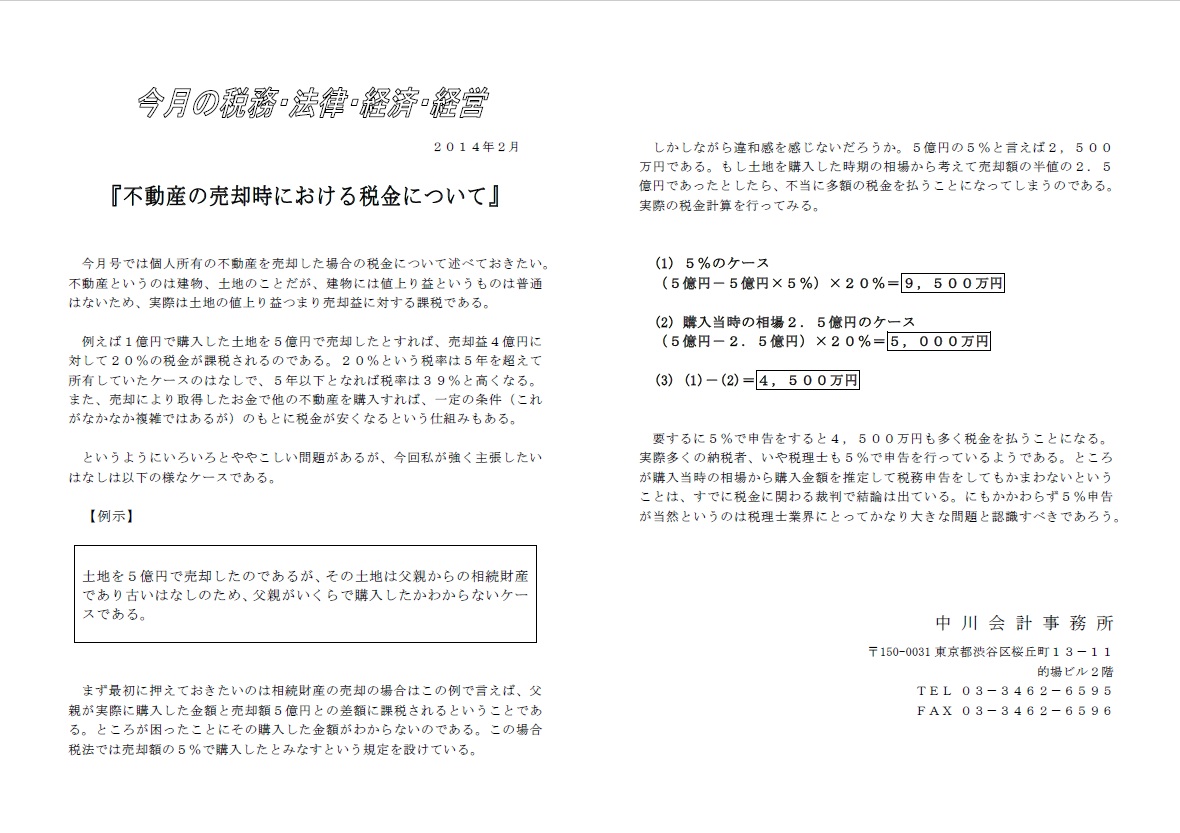 今月の税務･法律･経済･経営

２０１４年２月

『不動産の売却時における税金について』

今月号では個人所有の不動産を売却した場合の税金について述べておきたい。不動産というのは建物、土地のことだが、建物には値上り益というものは普通はないため、実際は土地の値上り益つまり売却益に対する課税である。

例えば１億円で購入した土地を５億円で売却したとすれば、売却益４億円に対して２０％の税金が課税されるのである。２０％という税率は５年を超えて所有していたケースのはなしで、５年以下となれば税率は３９％と高くなる。また、売却により取得したお金で他の不動産を購入すれば、一定の条件（これがなかなか複雑ではあるが）のもとに税金が安くなるという仕組みもある。

というようにいろいろとややこしい問題があるが、今回私が強く主張したいはなしは以下の様なケースである。

【例示】

土地を５億円で売却したのであるが、その土地は父親からの相続財産であり古いはなしのため、父親がいくらで購入したかわからないケースである。

まず最初に押えておきたいのは相続財産の売却の場合はこの例で言えば、父親が実際に購入した金額と売却額５億円との差額に課税されるということである。ところが困ったことにその購入した金額がわからないのである。この場合税法では売却額の５％で購入したとみなすという規定を設けている。

しかしながら違和感を感じないだろうか。５億円の５％と言えば２，５００万円である。もし土地を購入した時期の相場から考えて売却額の半値の２．５億円であったとしたら、不当に多額の税金を払うことになってしまうのである。実際の税金計算を行ってみる。

(1) ５％のケース
（５億円－５億円×５％）×２０％＝９，５００万円

(2) 購入当時の相場２．５億円のケース
（５億円－２．５億円）×２０％＝５，０００万円

(3) (1)－(2)＝４，５００万円

要するに５％で申告をすると４，５００万円も多く税金を払うことになる。実際多くの納税者、いや税理士も５％で申告を行っているようである。ところが購入当時の相場から購入金額を推定して税務申告をしてもかまわないということは、すでに税金に関わる裁判で結論は出ている。にもかかわらず５％申告が当然というのは税理士業界にとってかなり大きな問題と認識すべきであろう。

中川会計事務所
〒150-0031 東京都渋谷区桜丘町１３－１１
的場ビル２階
ＴＥＬ ０３－３４６２－６５９５
ＦＡＸ ０３－３４６２－６５９６